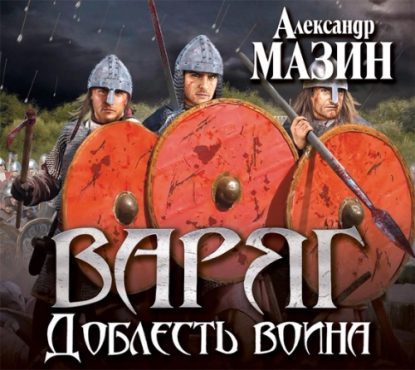 Александр
МАЗИН

ВАРЯГ
Доблесть воина